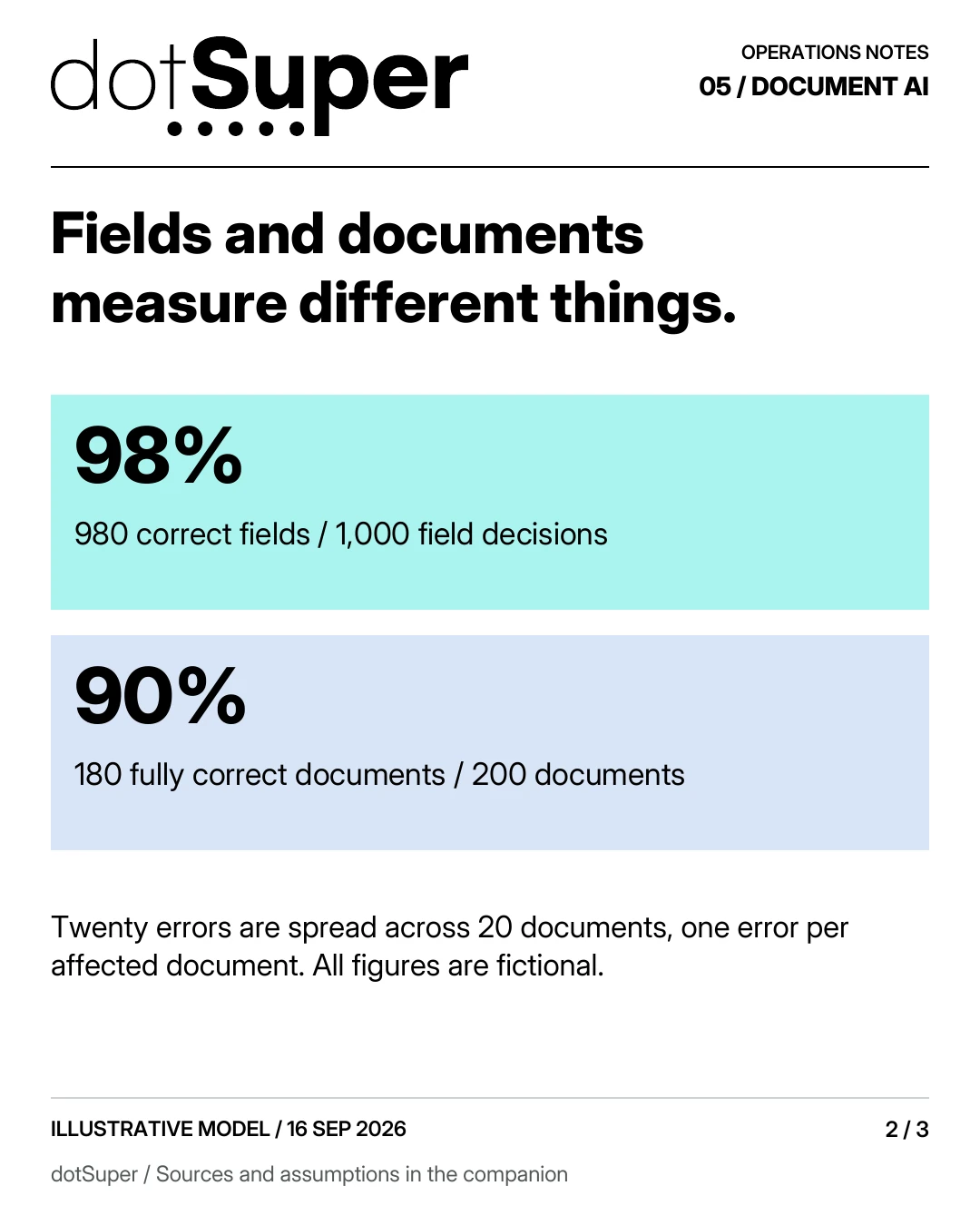 dotSuper

OPERATIONS NOTES
05 / DOCUMENT AI

Fields and documents measure different things.

98%

980 correct fields / 1,000 field decisions

90%

180 fully correct documents / 200 documents

Twenty errors are spread across 20 documents, one error per affected document. All figures are fictional.

ILLUSTRATIVE MODEL / 16 SEP 2026

2 / 3

dotSuper / Sources and assumptions in the companion